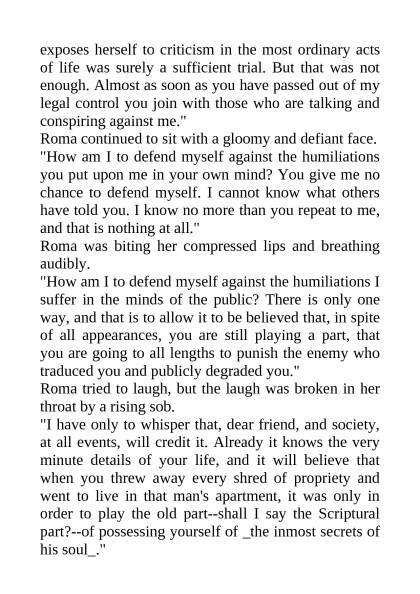 exposes herself to criticism in the most ordinary acts of life was surely a sufficient trial. But that was not enough. Almost as soon as you have passed out of my legal control you join with those who are talking and conspiring against me."

Roma continued to sit with a gloomy and defiant face.

"How am I to defend myself against the humiliations you put upon me in your own mind? You give me no chance to defend myself. I cannot know what others have told you. I know no more than you repeat to me, and that is nothing at all."

Roma was biting her compressed lips and breathing audibly.

"How am I to defend myself against the humiliations I suffer in the minds of the public? There is only one way, and that is to allow it to be believed that, in spite of all appearances, you are still playing a part, that you are going to all lengths to punish the enemy who traduced you and publicly degraded you."

Roma tried to laugh, but the laugh was broken in her throat by a rising sob.

"I have only to whisper that, dear friend, and society, at all events, will credit it. Already it knows the very minute details of your life, and it will believe that when you threw away every shred of propriety and went to live in that man's apartment, it was only in order to play the old part--shall I say the Scriptural part?--of possessing yourself of _the inmost secrets of his soul_."